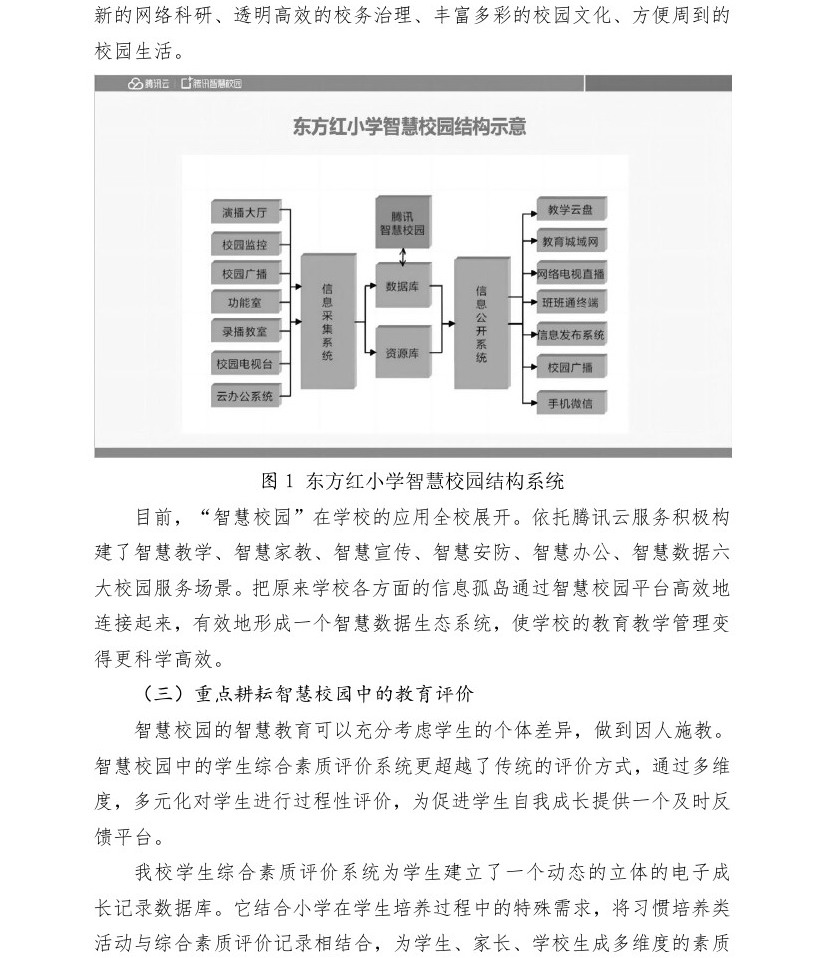 新的网络科研、透明高效的校务治理、丰富多彩的校园文化、方便周到的校园生活。

腾讯云 | 腾讯智慧校园

东方红小学智慧校园结构示意

演播大厅
校园监控
校园广播
功能室
录播教室
校园电视台
云办公系统

信息采集系统

腾讯智慧校园
数据库
资源库

信息公开系统

教学云盘
教育城域网
网络电视直播
班班通终端
信息发布系统
校园广播
手机微信

图 1 东方红小学智慧校园结构系统

目前，“智慧校园”在学校的应用全校展开。依托腾讯云服务积极构建了智慧教学、智慧家教、智慧宣传、智慧安防、智慧办公、智慧数据六大校园服务场景。把原来学校各方面的信息孤岛通过智慧校园平台高效地连接起来，有效地形成一个智慧数据生态系统，使学校的教育教学管理变得更科学高效。

（三）重点耕耘智慧校园中的教育评价

智慧校园的智慧教育可以充分考虑学生的个体差异，做到因人施教。智慧校园中的学生综合素质评价系统更超越了传统的评价方式，通过多维度，多元化对学生进行过程性评价，为促进学生自我成长提供一个及时反馈平台。

我校学生综合素质评价系统为学生建立了一个动态的立体的电子成长记录数据库。它结合小学在学生培养过程中的特殊需求，将习惯培养类活动与综合素质评价记录相结合，为学生、家长、学校生成多维度的素质